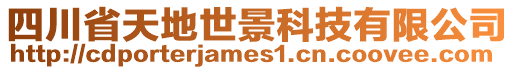 四川省天地世景科技有限公司
http://cdporterjames1.cn.coovee.com